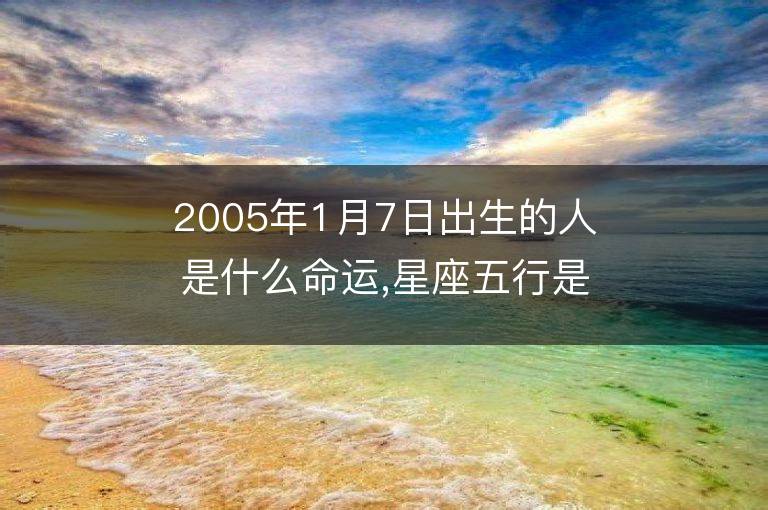 2005年1月7日出生的人是什么命运,星座五行是